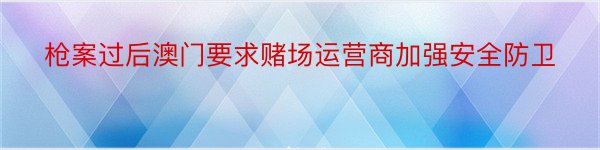 枪案过后澳门要求赌场运营商加强安全防卫